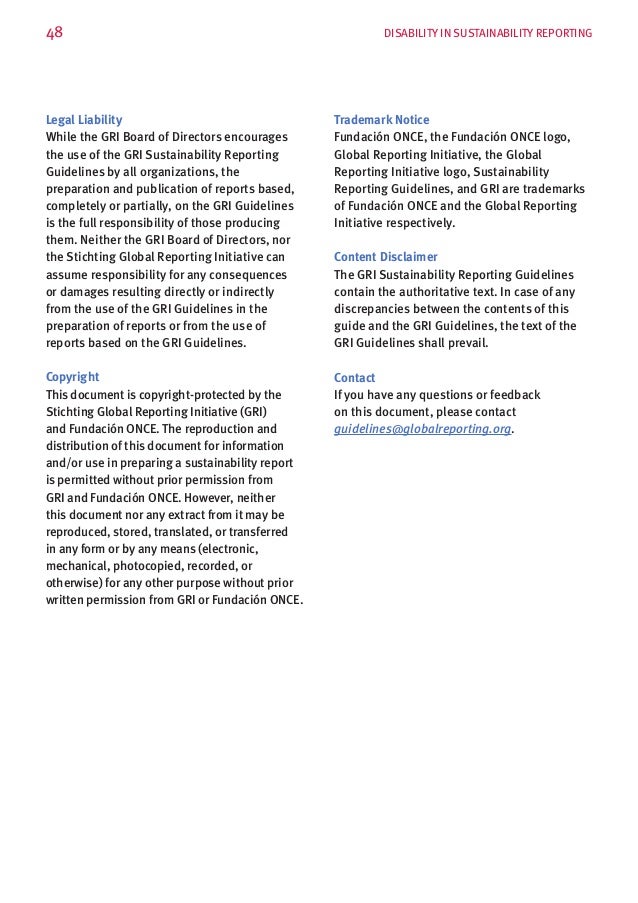 48

DISABILITY IN SUSTAINABILITY REPORTING

Legal Liability
While the GRI Board of Directors encourages the use of the GRI Sustainability Reporting Guidelines by all organizations, the preparation and publication of reports based, completely or partially, on the GRI Guidelines is the full responsibility of those producing them. Neither the GRI Board of Directors, nor the Stichting Global Reporting Initiative can assume responsibility for any consequences or damages resulting directly or indirectly from the use of the GRI Guidelines in the preparation of reports or from the use of reports based on the GRI Guidelines.

Copyright
This document is copyright-protected by the Stichting Global Reporting Initiative (GRI) and Fundación ONCE. The reproduction and distribution of this document for information and/or use in preparing a sustainability report is permitted without prior permission from GRI and Fundación ONCE. However, neither this document nor any extract from it may be reproduced, stored, translated, or transferred in any form or by any means (electronic, mechanical, photocopied, recorded, or otherwise) for any other purpose without prior written permission from GRI or Fundación ONCE.

Trademark Notice
Fundación ONCE, the Fundación ONCE logo, Global Reporting Initiative, the Global Reporting Initiative logo, Sustainability Reporting Guidelines, and GRI are trademarks of Fundación ONCE and the Global Reporting Initiative respectively.

Content Disclaimer
The GRI Sustainability Reporting Guidelines contain the authoritative text. In case of any discrepancies between the contents of this guide and the GRI Guidelines, the text of the GRI Guidelines shall prevail.

Contact
If you have any questions or feedback on this document, please contact guidelines@globalreporting.org.